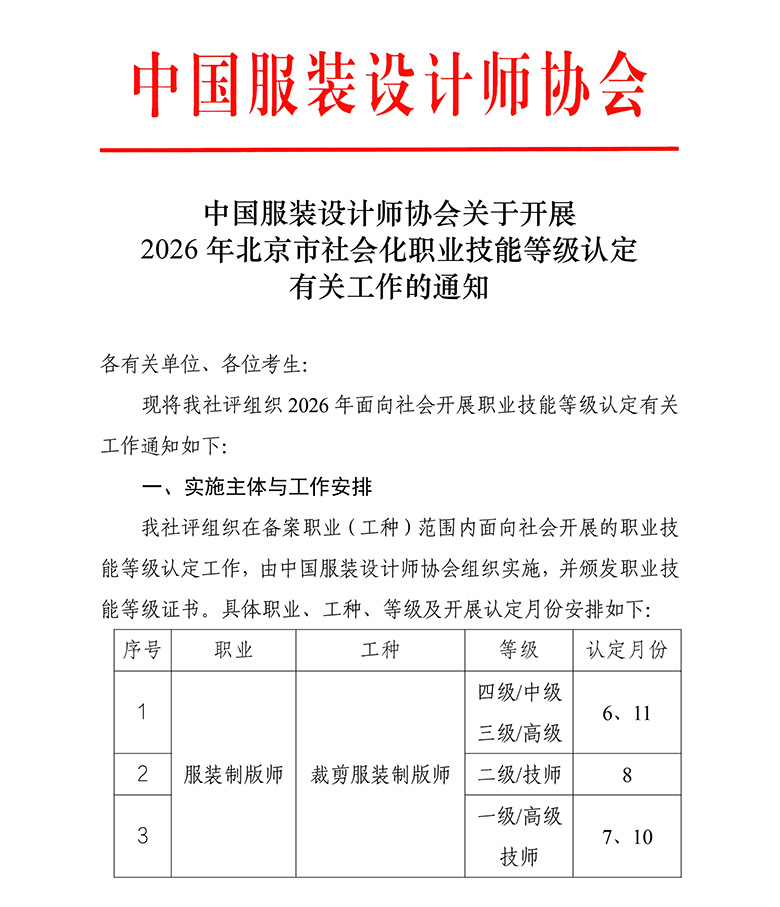 中国服装设计师协会

中国服装设计师协会关于开展
2026年北京市社会化职业技能等级认定
有关工作的通知

各有关单位、各位考生:

现将我社评组织2026年面向社会开展职业技能等级认定有关工作通知如下:

一、实施主体与工作安排

我社评组织在备案职业(工种)范围内面向社会开展的职业技能等级认定工作,由中国服装设计师协会组织实施,并颁发职业技能等级证书。具体职业、工种、等级及开展认定月份安排如下:

| 序号 | 职业 | 工种 | 等级 | 认定月份 |
|---|---|---|---|---|
| 1 | 服装制版师 | 裁剪服装制版师 | 四级/中级 三级/高级 | 6、11 |
| 2 |  |  | 二级/技师 | 8 |
| 3 |  |  | 一级/高级技师 | 7、10 |